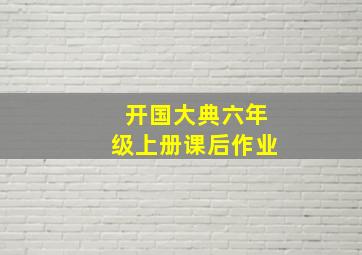 开国大典六年级上册课后作业